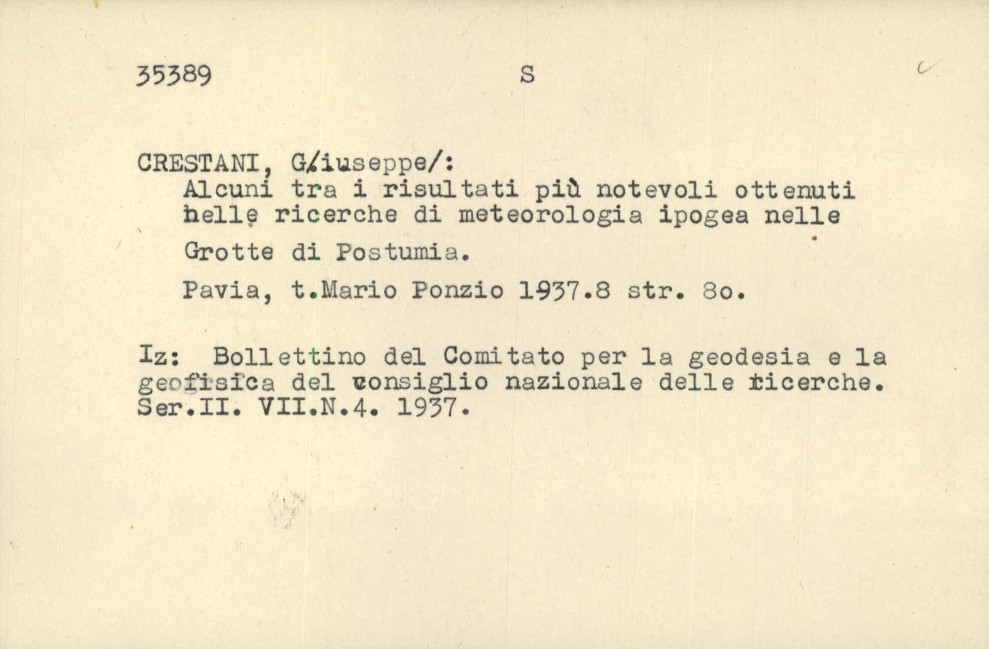 35389 S

CRESTANI, G/iuseppe/:
Alcuni tra i risultati più notevoli ottenuti nelle ricerche di meteorologia ipogea nelle Grotte di Postumia.
Pavia, t.Mario Ponzio 1937.8 str. 8o.

Iz: Bollettino del Comitato per la geodesia e la geofisica del consiglio nazionale delle ricerche. Ser.II. VII.N.4. 1937.